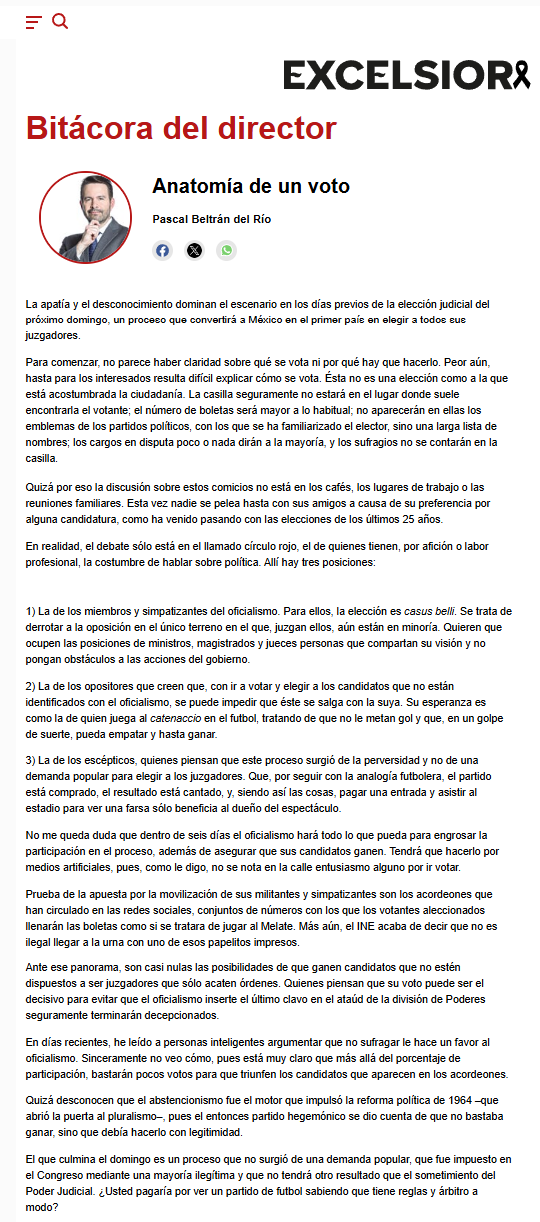 EXCELSIOR

Bitácora del director

Anatomía de un voto

Pascal Beltrán del Río

La apatía y el desconocimiento dominan el escenario en los días previos de la elección judicial del próximo domingo, un proceso que convertirá a México en el primer país en elegir a todos sus juzgadores.

Para comenzar, no parece haber claridad sobre qué se vota ni por qué hay que hacerlo. Peor aún, hasta para los interesados resulta difícil explicar cómo se vota. Ésta no es una elección como a la que está acostumbrada la ciudadanía. La casilla seguramente no estará en el lugar donde suele encontrarla el votante; el número de boletas será mayor a lo habitual; no aparecerán en ellas los emblemas de los partidos políticos, con los que se ha familiarizado el elector, sino una larga lista de nombres; los cargos en disputa poco o nada dirán a la mayoría, y los sufragios no se contarán en la casilla.

Quizá por eso la discusión sobre estos comicios no está en los cafés, los lugares de trabajo o las reuniones familiares. Esta vez nadie se pelea hasta con sus amigos a causa de su preferencia por alguna candidatura, como ha venido pasando con las elecciones de los últimos 25 años.

En realidad, el debate sólo está en el llamado círculo rojo, el de quienes tienen, por afición o labor profesional, la costumbre de hablar sobre política. Allí hay tres posiciones:

1) La de los miembros y simpatizantes del oficialismo. Para ellos, la elección es casus belli. Se trata de derrotar a la oposición en el único terreno en el que, juzgan ellos, aún están en minoría. Quieren que ocupen las posiciones de ministros, magistrados y jueces personas que compartan su visión y no pongan obstáculos a las acciones del gobierno.

2) La de los opositores que creen que, con ir a votar y elegir a los candidatos que no están identificados con el oficialismo, se puede impedir que éste se salga con la suya. Su esperanza es como la de quien juega al catenaccio en el futbol, tratando de que no le metan gol y que, en un golpe de suerte, pueda empatar y hasta ganar.

3) La de los escépticos, quienes piensan que este proceso surgió de la perversidad y no de una demanda popular para elegir a los juzgadores. Que, por seguir con la analogía futbolera, el partido está comprado, el resultado está cantado, y, siendo así las cosas, pagar una entrada y asistir al estadio para ver una farsa sólo beneficia al dueño del espectáculo.

No me queda duda que dentro de seis días el oficialismo hará todo lo que pueda para engrosar la participación en el proceso, además de asegurar que sus candidatos ganen. Tendrá que hacerlo por medios artificiales, pues, como le digo, no se nota en la calle entusiasmo alguno por ir votar.

Prueba de la apuesta por la movilización de sus militantes y simpatizantes son los acordeones que han circulado en las redes sociales, conjuntos de números con los que los votantes aleccionados llenarán las boletas como si se tratara de jugar al Melate. Más aún, el INE acaba de decir que no es ilegal llegar a la urna con uno de esos papelitos impresos.

Ante ese panorama, son casi nulas las posibilidades de que ganen candidatos que no estén dispuestos a ser juzgadores que sólo acaten órdenes. Quienes piensan que su voto puede ser el decisivo para evitar que el oficialismo inserte el último clavo en el ataúd de la división de Poderes seguramente terminarán decepcionados.

En días recientes, he leído a personas inteligentes argumentar que no sufragar le hace un favor al oficialismo. Sinceramente no veo cómo, pues está muy claro que más allá del porcentaje de participación, bastarán pocos votos para que triunfen los candidatos que aparecen en los acordeones.

Quizá desconocen que el abstencionismo fue el motor que impulsó la reforma política de 1964 –que abrió la puerta al pluralismo–, pues el entonces partido hegemónico se dio cuenta de que no bastaba ganar, sino que debía hacerlo con legitimidad.

El que culmina el domingo es un proceso que no surgió de una demanda popular, que fue impuesto en el Congreso mediante una mayoría ilegítima y que no tendrá otro resultado que el sometimiento del Poder Judicial. ¿Usted pagaría por ver un partido de futbol sabiendo que tiene reglas y árbitro a modo?